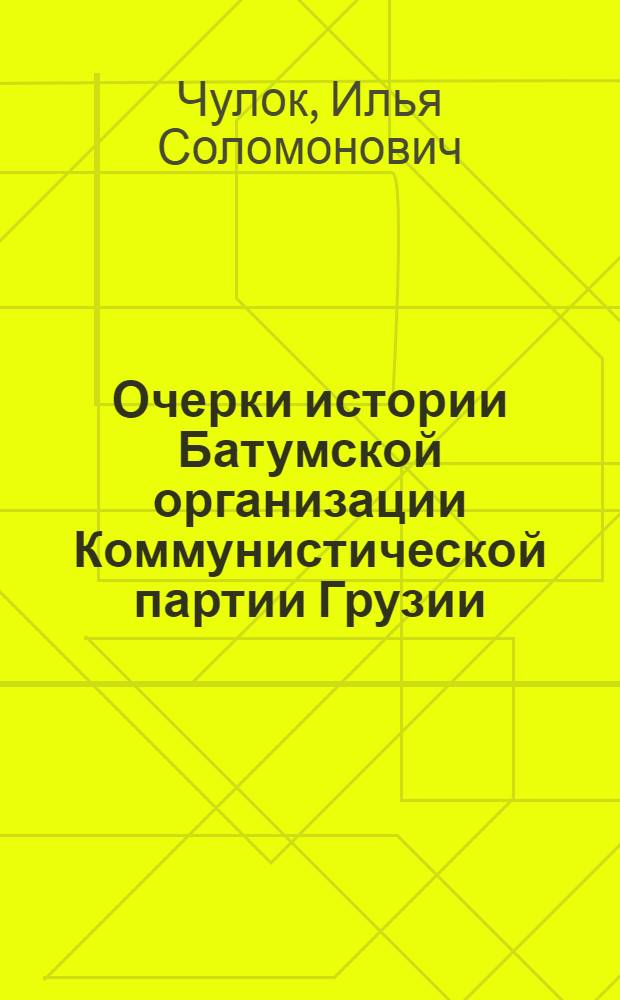 Чулок, Илья Соломонович

Очерки истории Батумской организации Коммунистической партии Грузии